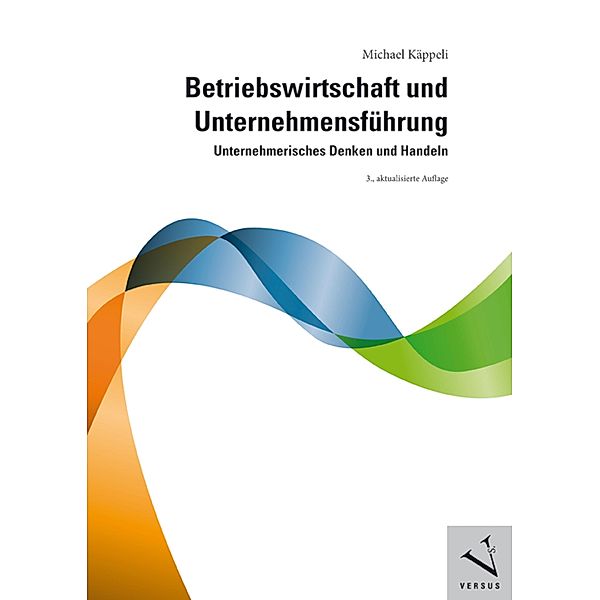 Michael Käppeli

Betriebswirtschaft und Unternehmensführung

Unternehmerisches Denken und Handeln

3., aktualisierte Auflage

VERSUS